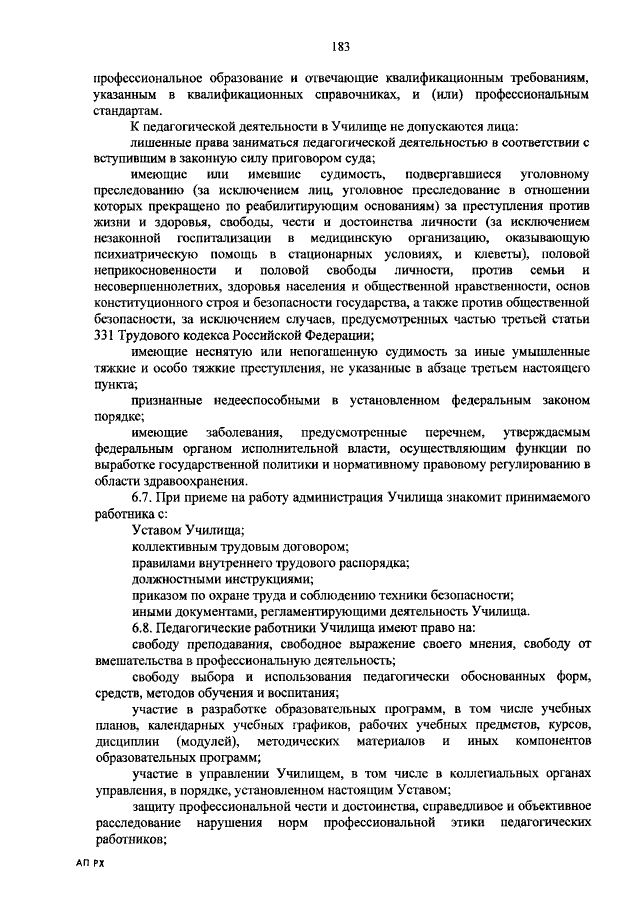 183

профессиональное образование и отвечающие квалификационным требованиям, указанным в квалификационных справочниках, и (или) профессиональным стандартам.

К педагогической деятельности в Училище не допускаются лица:

лишенные права заниматься педагогической деятельностью в соответствии с вступившим в законную силу приговором суда;

имеющие или имевшие судимость, подвергавшиеся уголовному преследованию (за исключением лиц, уголовное преследование в отношении которых прекращено по реабилитирующим основаниям) за преступления против жизни и здоровья, свободы, чести и достоинства личности (за исключением незаконной госпитализации в медицинскую организацию, оказывающую психиатрическую помощь в стационарных условиях, и клеветы), половой неприкосновенности и половой свободы личности, против семьи и несовершеннолетних, здоровья населения и общественной нравственности, основ конституционного строя и безопасности государства, а также против общественной безопасности, за исключением случаев, предусмотренных частью третьей статьи 331 Трудового кодекса Российской Федерации;

имеющие неснятую или непогашенную судимость за иные умышленные тяжкие и особо тяжкие преступления, не указанные в абзаце третьем настоящего пункта;

признанные недееспособными в установленном федеральным законом порядке;

имеющие заболевания, предусмотренные перечнем, утверждаемым федеральным органом исполнительной власти, осуществляющим функции по выработке государственной политики и нормативному правовому регулированию в области здравоохранения.

6.7. При приеме на работу администрация Училища знакомит принимаемого работника с:

Уставом Училища;

коллективным трудовым договором;

правилами внутреннего трудового распорядка;

должностными инструкциями;

приказом по охране труда и соблюдению техники безопасности;

иными документами, регламентирующими деятельность Училища.

6.8. Педагогические работники Училища имеют право на:

свободу преподавания, свободное выражение своего мнения, свободу от вмешательства в профессиональную деятельность;

свободу выбора и использования педагогически обоснованных форм, средств, методов обучения и воспитания;

участие в разработке образовательных программ, в том числе учебных планов, календарных учебных графиков, рабочих учебных предметов, курсов, дисциплин (модулей), методических материалов и иных компонентов образовательных программ;

участие в управлении Училищем, в том числе в коллегиальных органах управления, в порядке, установленном настоящим Уставом;

защиту профессиональной чести и достоинства, справедливое и объективное расследование нарушения норм профессиональной этики педагогических работников;

АП РХ